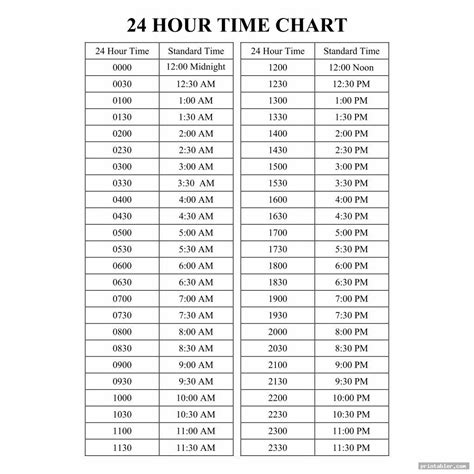 24 HOUR TIME CHART

| 24 Hour Time | Standard Time |
|---|---|
| 0000 | 12:00 Midnight |
| 0030 | 12:30 AM |
| 0100 | 1:00 AM |
| 0130 | 1:30 AM |
| 0200 | 2:00 AM |
| 0230 | 2:30 AM |
| 0300 | 3:00 AM |
| 0330 | 3:30 AM |
| 0400 | 4:00 AM |
| 0430 | 4:30 AM |
| 0500 | 5:00 AM |
| 0530 | 5:30 AM |
| 0600 | 6:00 AM |
| 0630 | 6:30 AM |
| 0700 | 7:00 AM |
| 0730 | 7:30 AM |
| 0800 | 8:00 AM |
| 0830 | 8:30 AM |
| 0900 | 9:00 AM |
| 0930 | 9:30 AM |
| 1000 | 10:00 AM |
| 1030 | 10:30 AM |
| 1100 | 11:00 AM |
| 1130 | 11:30 AM |

| 24 Hour Time | Standard Time |
|---|---|
| 1200 | 12:00 Noon |
| 1230 | 12:30 PM |
| 1300 | 1:00 PM |
| 1330 | 1:30 PM |
| 1400 | 2:00 PM |
| 1430 | 2:30 PM |
| 1500 | 3:00 PM |
| 1530 | 3:30 PM |
| 1600 | 4:00 PM |
| 1630 | 4:30 PM |
| 1700 | 5:00 PM |
| 1730 | 5:30 PM |
| 1800 | 6:00 PM |
| 1830 | 6:30 PM |
| 1900 | 7:00 PM |
| 1930 | 7:30 PM |
| 2000 | 8:00 PM |
| 2030 | 8:30 PM |
| 2100 | 9:00 PM |
| 2130 | 9:30 PM |
| 2200 | 10:00 PM |
| 2230 | 10:30 PM |
| 2300 | 11:00 PM |
| 2330 | 11:30 PM |

printabler.com